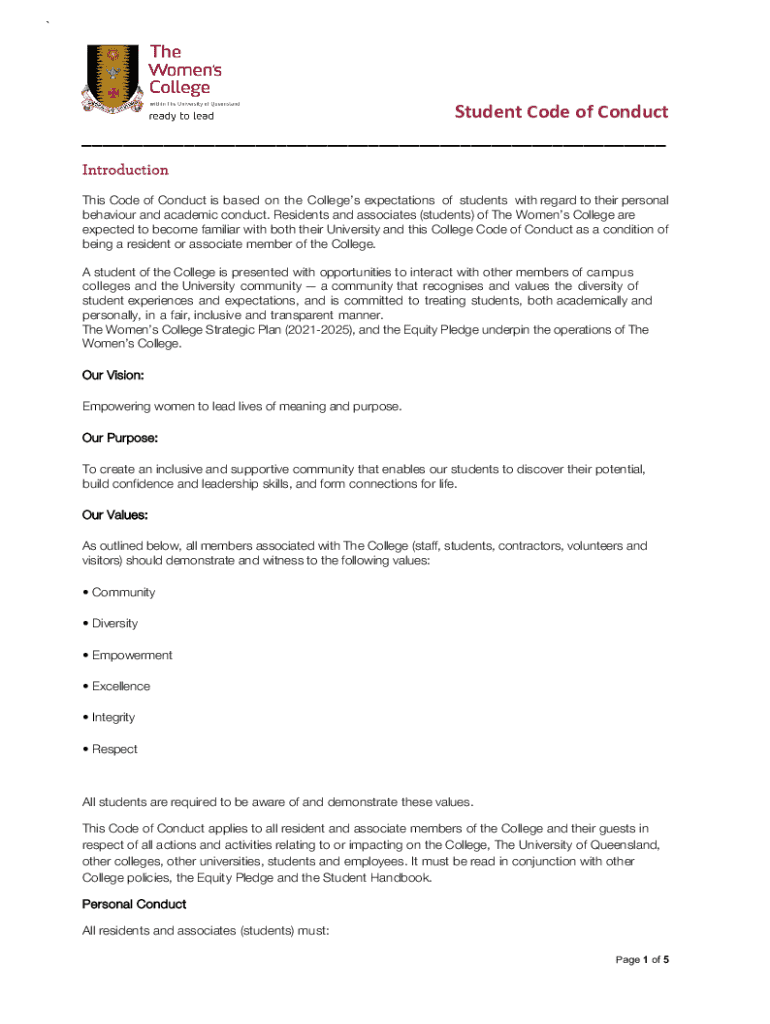 `

The Women's College

within The University of Queensland

ready to lead

Student Code of Conduct

Introduction

This Code of Conduct is based on the College's expectations of students with regard to their personal behaviour and academic conduct. Residents and associates (students) of The Women's College are expected to become familiar with both their University and this College Code of Conduct as a condition of being a resident or associate member of the College.

A student of the College is presented with opportunities to interact with other members of campus colleges and the University community — a community that recognises and values the diversity of student experiences and expectations, and is committed to treating students, both academically and personally, in a fair, inclusive and transparent manner.
The Women's College Strategic Plan (2021-2025), and the Equity Pledge underpin the operations of The Women's College.

Our Vision:

Empowering women to lead lives of meaning and purpose.

Our Purpose:

To create an inclusive and supportive community that enables our students to discover their potential, build confidence and leadership skills, and form connections for life.

Our Values:

As outlined below, all members associated with The College (staff, students, contractors, volunteers and visitors) should demonstrate and witness to the following values:

• Community

• Diversity

• Empowerment

• Excellence

• Integrity

• Respect

All students are required to be aware of and demonstrate these values.

This Code of Conduct applies to all resident and associate members of the College and their guests in respect of all actions and activities relating to or impacting on the College, The University of Queensland, other colleges, other universities, students and employees. It must be read in conjunction with other College policies, the Equity Pledge and the Student Handbook.

Personal Conduct

All residents and associates (students) must:

Page 1 of 5